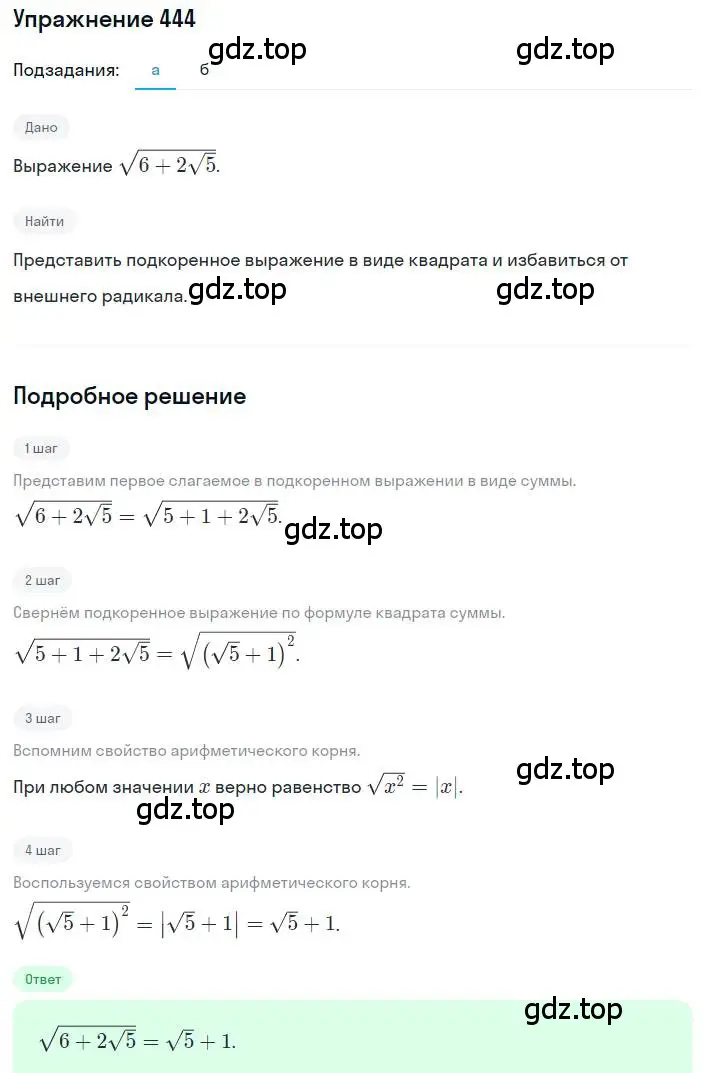 Упражнение 444

gdz.top gdz.top

Подзадания: а б

Дано

Выражение $\sqrt{6+2\sqrt{5}}$.

Найти

Представить подкоренное выражение в виде квадрата и избавиться от внешнего радикала.

gdz.top gdz.top

Подробное решение

1 шаг

Представим первое слагаемое в подкоренном выражении в виде суммы.

$\sqrt{6+2\sqrt{5}}=\sqrt{5+1+2\sqrt{5}}$.

gdz.top

2 шаг

Свернём подкоренное выражение по формуле квадрата суммы.

$\sqrt{5+1+2\sqrt{5}}=\sqrt{\left(\sqrt{5}+1\right)^2}$.

3 шаг

Вспомним свойство арифметического корня.

При любом значении $x$ верно равенство $\sqrt{x^2}=|x|$.

gdz.top

gdz.top

4 шаг

Воспользуемся свойством арифметического корня.

$\sqrt{\left(\sqrt{5}+1\right)^2}=\left|\sqrt{5}+1\right|=\sqrt{5}+1$.

Ответ

gdz.top

$\sqrt{6+2\sqrt{5}}=\sqrt{5}+1$.